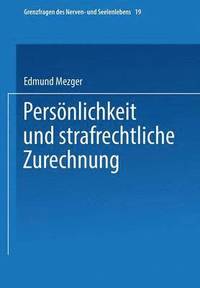 Grenzfragen des Nerven- und Seelenlebens 19

Edmund Mezger

Persönlichkeit und strafrechtliche Zurechnung